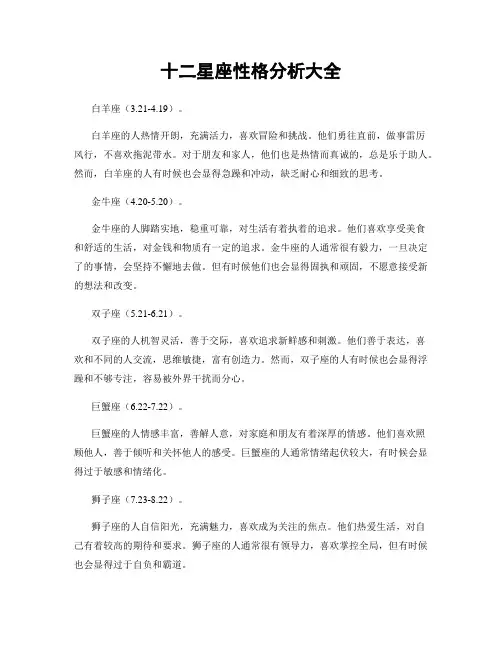 十二星座性格分析大全

白羊座（3.21-4.19）。

白羊座的人热情开朗，充满活力，喜欢冒险和挑战。他们勇往直前，做事雷厉风行，不喜欢拖泥带水。对于朋友和家人，他们也是热情而真诚的，总是乐于助人。然而，白羊座的人有时候也会显得急躁和冲动，缺乏耐心和细致的思考。

金牛座（4.20-5.20）。

金牛座的人脚踏实地，稳重可靠，对生活有着执着的追求。他们喜欢享受美食和舒适的生活，对金钱和物质有一定的追求。金牛座的人通常很有毅力，一旦决定了的事情，会坚持不懈地去做。但有时候他们也会显得固执和顽固，不愿意接受新的想法和改变。

双子座（5.21-6.21）。

双子座的人机智灵活，善于交际，喜欢追求新鲜感和刺激。他们善于表达，喜欢和不同的人交流，思维敏捷，富有创造力。然而，双子座的人有时候也会显得浮躁和不够专注，容易被外界干扰而分心。

巨蟹座（6.22-7.22）。

巨蟹座的人情感丰富，善解人意，对家庭和朋友有着深厚的情感。他们喜欢照顾他人，善于倾听和关怀他人的感受。巨蟹座的人通常情绪起伏较大，有时候会显得过于敏感和情绪化。

狮子座（7.23-8.22）。

狮子座的人自信阳光，充满魅力，喜欢成为关注的焦点。他们热爱生活，对自己有着较高的期待和要求。狮子座的人通常很有领导力，喜欢掌控全局，但有时候也会显得过于自负和霸道。